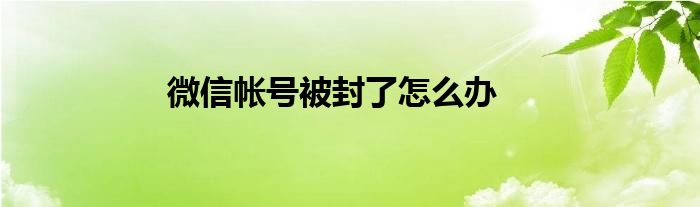 微信帐号被封了怎么办